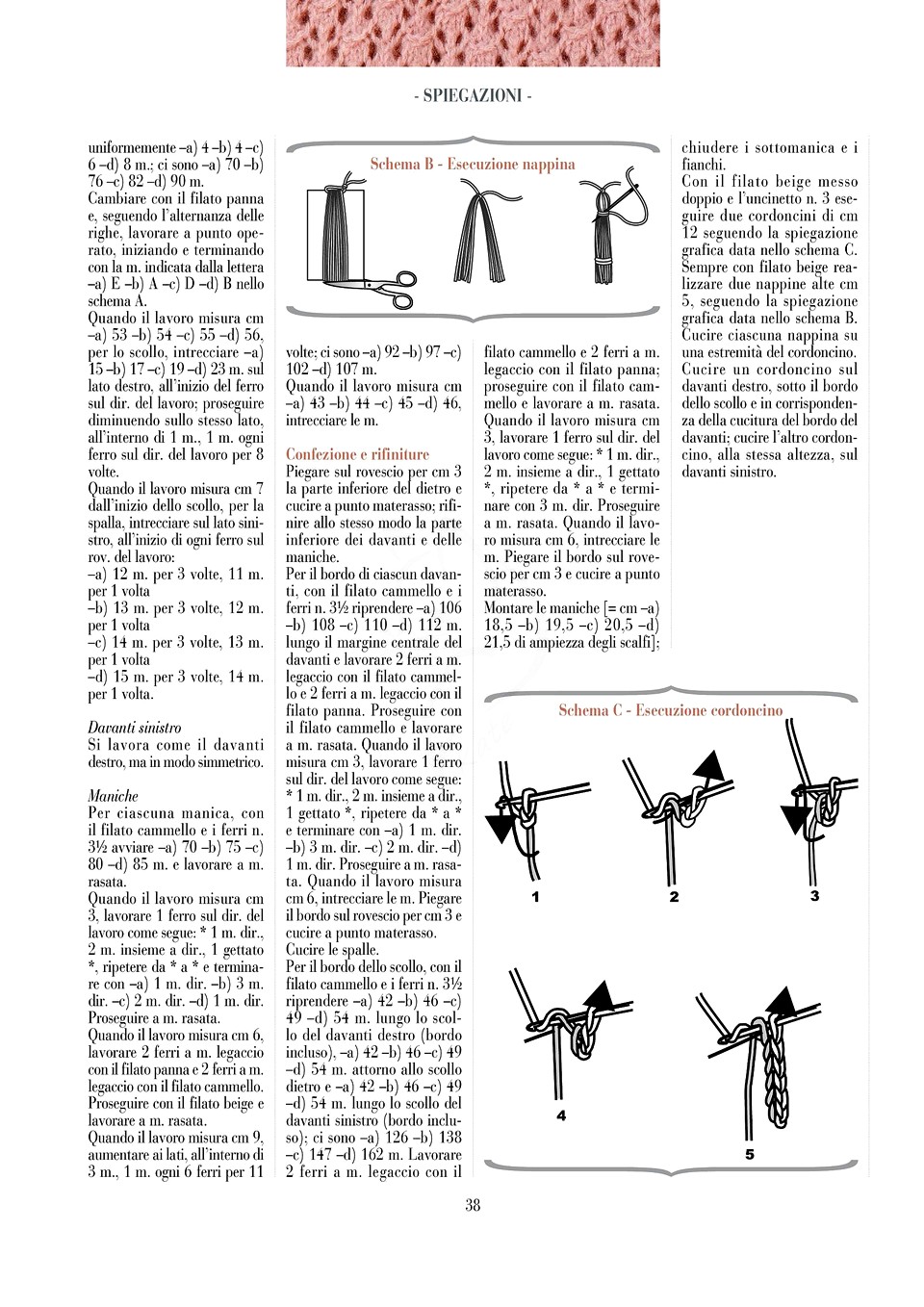 - SPIEGAZIONI -

uniformemente –a) 4 –b) 4 –c) 6 –d) 8 m.; ci sono –a) 70 –b) 76 –c) 82 –d) 90 m.
Cambiare con il filato panna e, seguendo l'alternanza delle righe, lavorare a punto operato, iniziando e terminando con la m. indicata dalla lettera –a) E –b) A –c) D –d) B nello schema A.
Quando il lavoro misura cm –a) 53 –b) 54 –c) 55 –d) 56, per lo scollo, intrecciare –a) 15 –b) 17 –c) 19 –d) 23 m. sul lato destro, all'inizio del ferro sul dir. del lavoro; proseguire diminuendo sullo stesso lato, all'interno di 1 m., 1 m. ogni ferro sul dir. del lavoro per 8 volte.
Quando il lavoro misura cm 7 dall'inizio dello scollo, per la spalla, intrecciare sul lato sinistro, all'inizio di ogni ferro sul rov. del lavoro:
–a) 12 m. per 3 volte, 11 m. per 1 volta
–b) 13 m. per 3 volte, 12 m. per 1 volta
–c) 14 m. per 3 volte, 13 m. per 1 volta
–d) 15 m. per 3 volte, 14 m. per 1 volta.

Davanti sinistro
Si lavora come il davanti destro, ma in modo simmetrico.

Maniche
Per ciascuna manica, con il filato cammello e i ferri n. 3½ avviare –a) 70 –b) 75 –c) 80 –d) 85 m. e lavorare a m. rasata.
Quando il lavoro misura cm 3, lavorare 1 ferro sul dir. del lavoro come segue: * 1 m. dir., 2 m. insieme a dir., 1 gettato *, ripetere da * a * e terminare con –a) 1 m. dir. –b) 3 m. dir. –c) 2 m. dir. –d) 1 m. dir.
Proseguire a m. rasata.
Quando il lavoro misura cm 6, lavorare 2 ferri a m. legaccio con il filato panna e 2 ferri a m. legaccio con il filato cammello.
Proseguire con il filato beige e lavorare a m. rasata.
Quando il lavoro misura cm 9, aumentare ai lati, all'interno di 3 m., 1 m. ogni 6 ferri per 11

Schema B - Esecuzione nappina

volte; ci sono –a) 92 –b) 97 –c) 102 –d) 107 m.
Quando il lavoro misura cm –a) 43 –b) 44 –c) 45 –d) 46, intrecciare le m.

Confezione e rifiniture
Piegare sul rovescio per cm 3 la parte inferiore del dietro e cucire a punto materasso; rifinire allo stesso modo la parte inferiore dei davanti e delle maniche.
Per il bordo di ciascun davanti, con il filato cammello e i ferri n. 3½ riprendere –a) 106 –b) 108 –c) 110 –d) 112 m. lungo il margine centrale del davanti e lavorare 2 ferri a m. legaccio con il filato cammello e 2 ferri a m. legaccio con il filato panna. Proseguire con il filato cammello e lavorare a m. rasata. Quando il lavoro misura cm 3, lavorare 1 ferro sul dir. del lavoro come segue: * 1 m. dir., 2 m. insieme a dir., 1 gettato *, ripetere da * a * e terminare con –a) 1 m. dir. –b) 3 m. dir. –c) 2 m. dir. –d) 1 m. dir. Proseguire a m. rasata. Quando il lavoro misura cm 6, intrecciare le m. Piegare il bordo sul rovescio per cm 3 e cucire a punto materasso.
Cucire le spalle.
Per il bordo dello scollo, con il filato cammello e i ferri n. 3½ riprendere –a) 42 –b) 46 –c) 49 –d) 54 m. lungo lo scollo del davanti destro (bordo incluso), –a) 42 –b) 46 –c) 49 –d) 54 m. attorno allo scollo dietro e –a) 42 –b) 46 –c) 49 –d) 54 m. lungo lo scollo del davanti sinistro (bordo incluso); ci sono –a) 126 –b) 138 –c) 147 –d) 162 m. Lavorare 2 ferri a m. legaccio con il

filato cammello e 2 ferri a m. legaccio con il filato panna; proseguire con il filato cammello e lavorare a m. rasata. Quando il lavoro misura cm 3, lavorare 1 ferro sul dir. del lavoro come segue: * 1 m. dir., 2 m. insieme a dir., 1 gettato *, ripetere da * a * e terminare con 3 m. dir. Proseguire a m. rasata. Quando il lavoro misura cm 6, intrecciare le m. Piegare il bordo sul rovescio per cm 3 e cucire a punto materasso.
Montare le maniche [= cm –a) 18,5 –b) 19,5 –c) 20,5 –d) 21,5 di ampiezza degli scalfi];

chiudere i sottomanica e i fianchi.
Con il filato beige messo doppio e l'uncinetto n. 3 eseguire due cordoncini di cm 12 seguendo la spiegazione grafica data nello schema C.
Sempre con filato beige realizzare due nappine alte cm 5, seguendo la spiegazione grafica data nello schema B.
Cucire ciascuna nappina su una estremità del cordoncino.
Cucire un cordoncino sul davanti destro, sotto il bordo dello scollo e in corrispondenza della cucitura del bordo del davanti; cucire l'altro cordoncino, alla stessa altezza, sul davanti sinistro.

Schema C - Esecuzione cordoncino
1 2 3
4 5

38